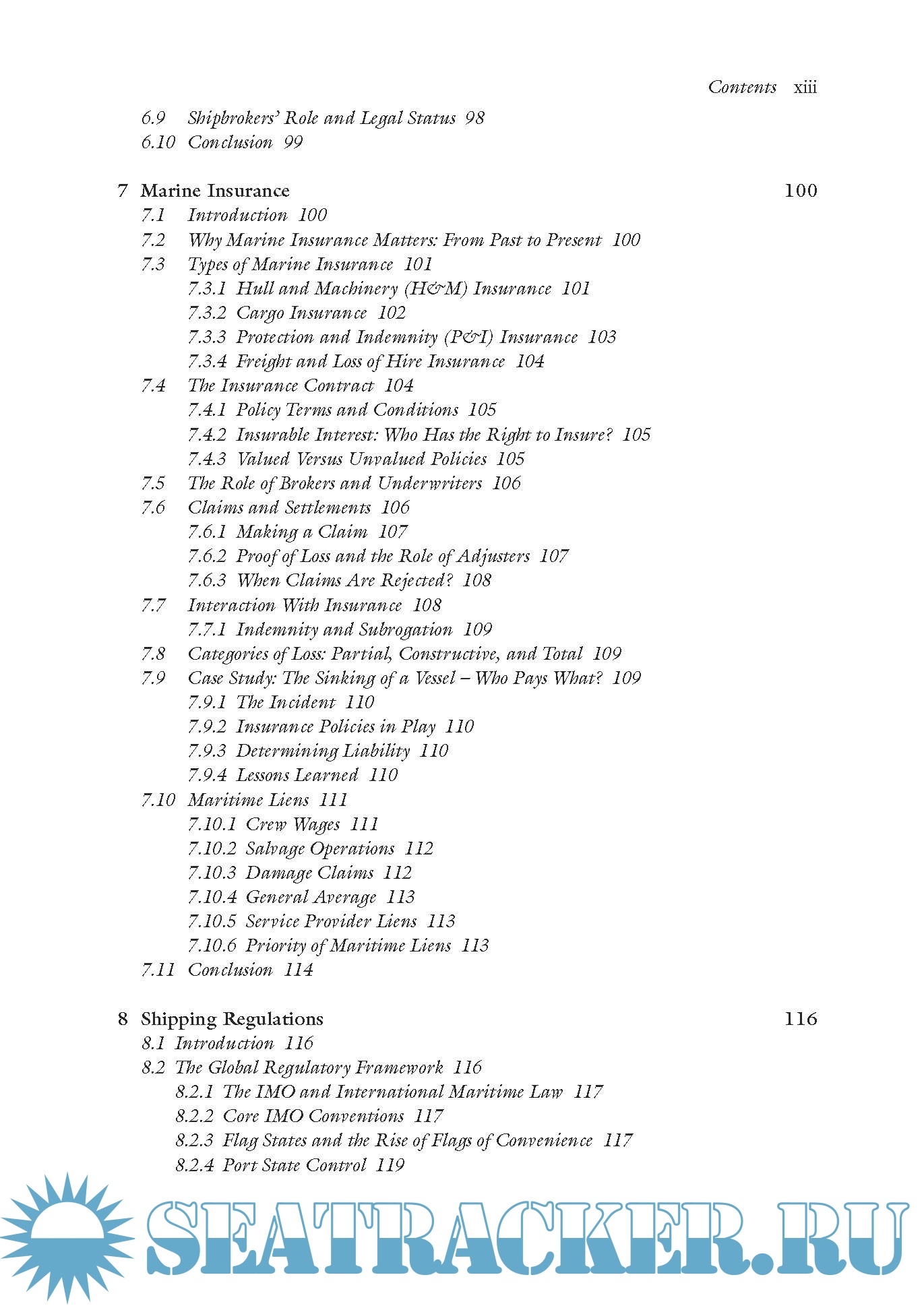 Contents xiii

6.9 Shipbrokers' Role and Legal Status 98
6.10 Conclusion 99

7 Marine Insurance 100
7.1 Introduction 100
7.2 Why Marine Insurance Matters: From Past to Present 100
7.3 Types of Marine Insurance 101
7.3.1 Hull and Machinery (H&M) Insurance 101
7.3.2 Cargo Insurance 102
7.3.3 Protection and Indemnity (P&I) Insurance 103
7.3.4 Freight and Loss of Hire Insurance 104
7.4 The Insurance Contract 104
7.4.1 Policy Terms and Conditions 105
7.4.2 Insurable Interest: Who Has the Right to Insure? 105
7.4.3 Valued Versus Unvalued Policies 105
7.5 The Role of Brokers and Underwriters 106
7.6 Claims and Settlements 106
7.6.1 Making a Claim 107
7.6.2 Proof of Loss and the Role of Adjusters 107
7.6.3 When Claims Are Rejected? 108
7.7 Interaction With Insurance 108
7.7.1 Indemnity and Subrogation 109
7.8 Categories of Loss: Partial, Constructive, and Total 109
7.9 Case Study: The Sinking of a Vessel – Who Pays What? 109
7.9.1 The Incident 110
7.9.2 Insurance Policies in Play 110
7.9.3 Determining Liability 110
7.9.4 Lessons Learned 110
7.10 Maritime Liens 111
7.10.1 Crew Wages 111
7.10.2 Salvage Operations 112
7.10.3 Damage Claims 112
7.10.4 General Average 113
7.10.5 Service Provider Liens 113
7.10.6 Priority of Maritime Liens 113
7.11 Conclusion 114

8 Shipping Regulations 116
8.1 Introduction 116
8.2 The Global Regulatory Framework 116
8.2.1 The IMO and International Maritime Law 117
8.2.2 Core IMO Conventions 117
8.2.3 Flag States and the Rise of Flags of Convenience 117
8.2.4 Port State Control 119

SEATRACKER.RU